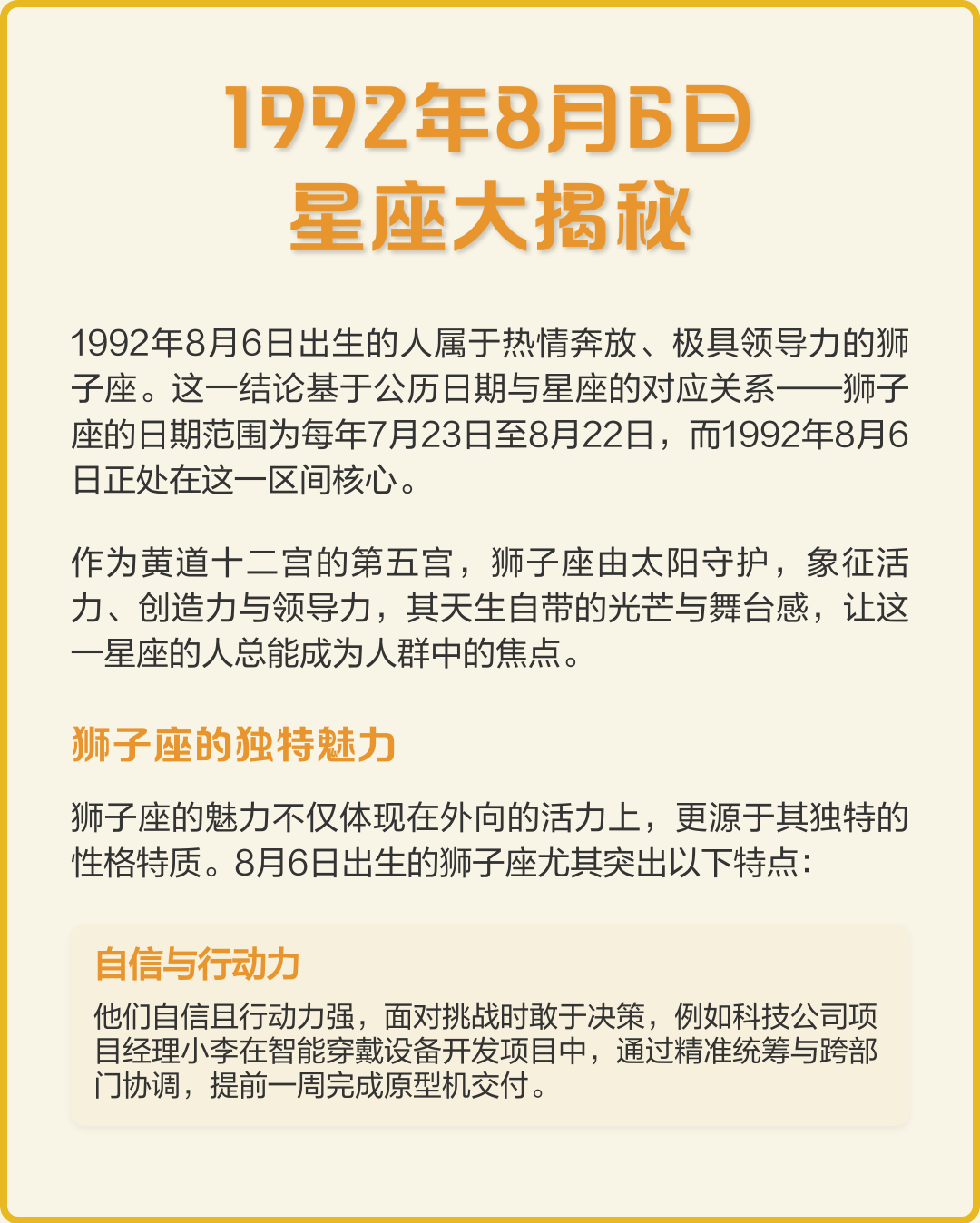 1992年8月6日
星座大揭秘

1992年8月6日出生的人属于热情奔放、极具领导力的狮子座。这一结论基于公历日期与星座的对应关系——狮子座的日期范围为每年7月23日至8月22日，而1992年8月6日正处在这一区间核心。

作为黄道十二宫的第五宫，狮子座由太阳守护，象征活力、创造力与领导力，其天生自带的光芒与舞台感，让这一星座的人总能成为人群中的焦点。

狮子座的独特魅力

狮子座的魅力不仅体现在外向的活力上，更源于其独特的性格特质。8月6日出生的狮子座尤其突出以下特点：

自信与行动力

他们自信且行动力强，面对挑战时敢于决策，例如科技公司项目经理小李在智能穿戴设备开发项目中，通过精准统筹与跨部门协调，提前一周完成原型机交付。